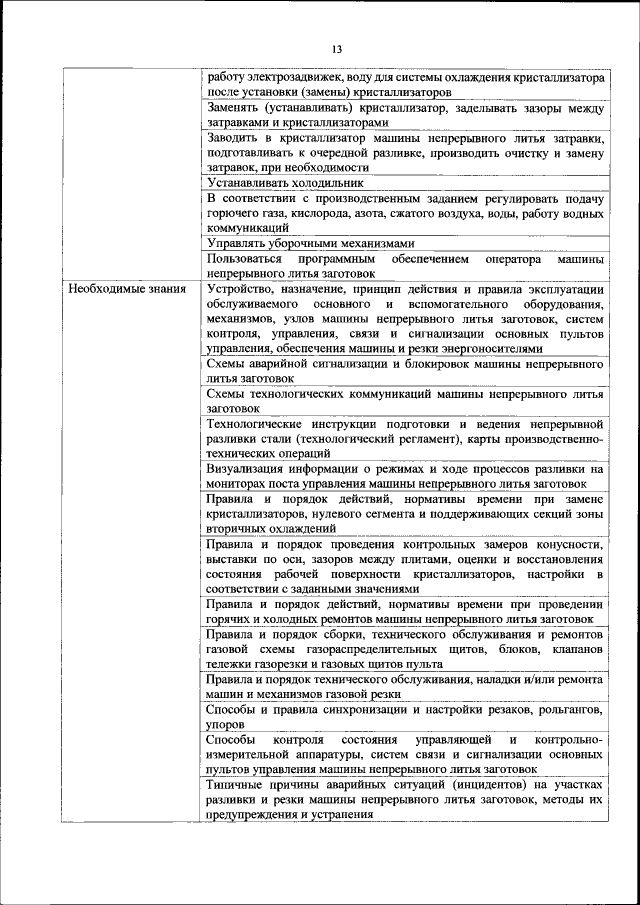 13

| | |
|---|---|
| | работу электрозадвижек, воду для системы охлаждения кристаллизатора после установки (замены) кристаллизаторов |
| | Заменять (устанавливать) кристаллизатор, заделывать зазоры между затравками и кристаллизаторами |
| | Заводить в кристаллизатор машины непрерывного литья затравки, подготавливать к очередной разливке, производить очистку и замену затравок, при необходимости |
| | Устанавливать холодильник |
| | В соответствии с производственным заданием регулировать подачу горючего газа, кислорода, азота, сжатого воздуха, воды, работу водных коммуникаций |
| | Управлять уборочными механизмами |
| | Пользоваться программным обеспечением оператора машины непрерывного литья заготовок |
| Необходимые знания | Устройство, назначение, принцип действия и правила эксплуатации обслуживаемого основного и вспомогательного оборудования, механизмов, узлов машины непрерывного литья заготовок, систем контроля, управления, связи и сигнализации основных пультов управления, обеспечения машины и резки энергоносителями |
| | Схемы аварийной сигнализации и блокировок машины непрерывного литья заготовок |
| | Схемы технологических коммуникаций машины непрерывного литья заготовок |
| | Технологические инструкции подготовки и ведения непрерывной разливки стали (технологический регламент), карты производственно-технических операций |
| | Визуализация информации о режимах и ходе процессов разливки на мониторах поста управления машины непрерывного литья заготовок |
| | Правила и порядок действий, нормативы времени при замене кристаллизаторов, нулевого сегмента и поддерживающих секций зоны вторичных охлаждений |
| | Правила и порядок проведения контрольных замеров конусности, выставки по оси, зазоров между плитами, оценки и восстановления состояния рабочей поверхности кристаллизаторов, настройки в соответствии с заданными значениями |
| | Правила и порядок действий, нормативы времени при проведении горячих и холодных ремонтов машины непрерывного литья заготовок |
| | Правила и порядок сборки, технического обслуживания и ремонтов газовой схемы газораспределительных щитов, блоков, клапанов тележки газорезки и газовых щитов пульта |
| | Правила и порядок технического обслуживания, наладки и/или ремонта машин и механизмов газовой резки |
| | Способы и правила синхронизации и настройки резаков, рольгангов, упоров |
| | Способы контроля состояния управляющей и контрольно-измерительной аппаратуры, систем связи и сигнализации основных пультов управления машины непрерывного литья заготовок |
| | Типичные причины аварийных ситуаций (инцидентов) на участках разливки и резки машины непрерывного литья заготовок, методы их предупреждения и устранения |